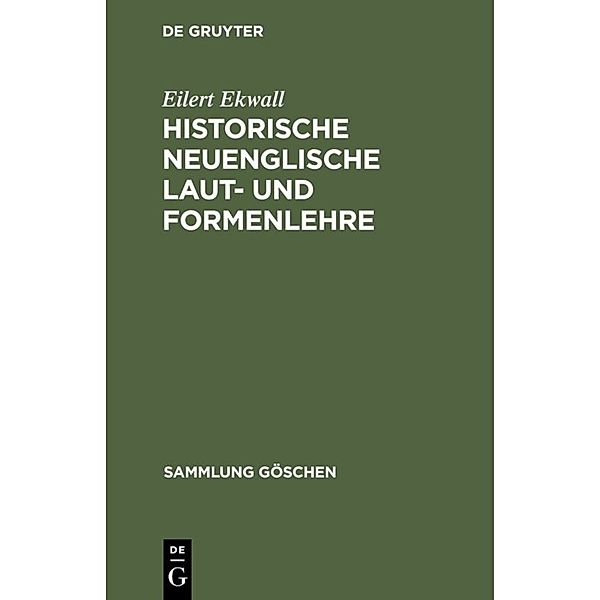 DE GRUYTER

Eilert Ekwall

HISTORISCHE NEUENGLISCHE LAUT- UND FORMENLEHRE

SAMMLUNG GÖSCHEN

DE
G